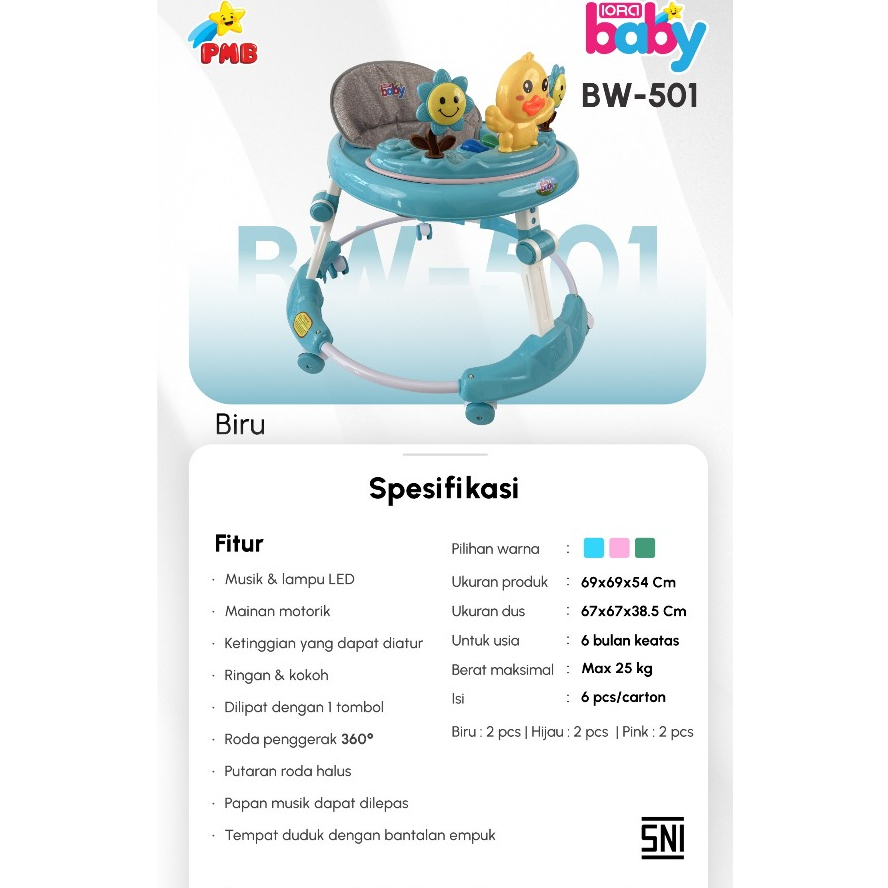 PMB

IORA baby

BW-501

BW-501

Biru

Spesifikasi

Fitur

· Musik & lampu LED

· Mainan motorik

· Ketinggian yang dapat diatur

· Ringan & kokoh

· Dilipat dengan 1 tombol

· Roda penggerak 360°

· Putaran roda halus

· Papan musik dapat dilepas

· Tempat duduk dengan bantalan empuk

Pilihan warna :

Ukuran produk : 69x69x54 Cm

Ukuran dus : 67x67x38.5 Cm

Untuk usia : 6 bulan keatas

Berat maksimal : Max 25 kg

Isi : 6 pcs/carton

Biru : 2 pcs | Hijau : 2 pcs | Pink : 2 pcs

SNI